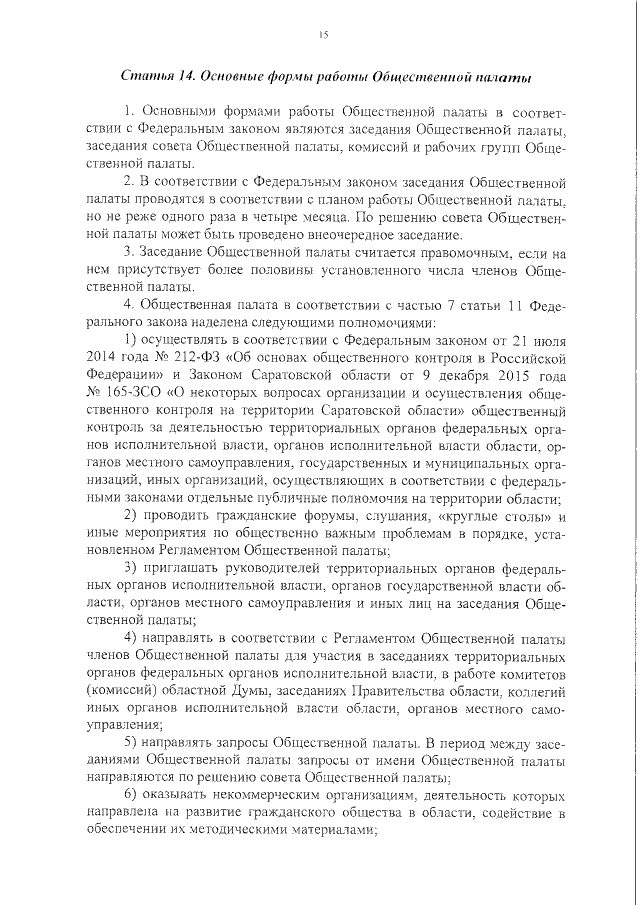 15

Статья 14. Основные формы работы Общественной палаты

1. Основными формами работы Общественной палаты в соответствии с Федеральным законом являются заседания Общественной палаты, заседания совета Общественной палаты, комиссий и рабочих групп Общественной палаты.

2. В соответствии с Федеральным законом заседания Общественной палаты проводятся в соответствии с планом работы Общественной палаты, но не реже одного раза в четыре месяца. По решению совета Общественной палаты может быть проведено внеочередное заседание.

3. Заседание Общественной палаты считается правомочным, если на нем присутствует более половины установленного числа членов Общественной палаты.

4. Общественная палата в соответствии с частью 7 статьи 11 Федерального закона наделена следующими полномочиями:

1) осуществлять в соответствии с Федеральным законом от 21 июля 2014 года № 212-ФЗ «Об основах общественного контроля в Российской Федерации» и Законом Саратовской области от 9 декабря 2015 года № 165-ЗСО «О некоторых вопросах организации и осуществления общественного контроля на территории Саратовской области» общественный контроль за деятельностью территориальных органов федеральных органов исполнительной власти, органов исполнительной власти области, органов местного самоуправления, государственных и муниципальных организаций, иных организаций, осуществляющих в соответствии с федеральными законами отдельные публичные полномочия на территории области;

2) проводить гражданские форумы, слушания, «круглые столы» и иные мероприятия по общественно важным проблемам в порядке, установленном Регламентом Общественной палаты;

3) приглашать руководителей территориальных органов федеральных органов исполнительной власти, органов государственной власти области, органов местного самоуправления и иных лиц на заседания Общественной палаты;

4) направлять в соответствии с Регламентом Общественной палаты членов Общественной палаты для участия в заседаниях территориальных органов федеральных органов исполнительной власти, в работе комитетов (комиссий) областной Думы, заседаниях Правительства области, коллегий иных органов исполнительной власти области, органов местного самоуправления;

5) направлять запросы Общественной палаты. В период между заседаниями Общественной палаты запросы от имени Общественной палаты направляются по решению совета Общественной палаты;

6) оказывать некоммерческим организациям, деятельность которых направлена на развитие гражданского общества в области, содействие в обеспечении их методическими материалами;